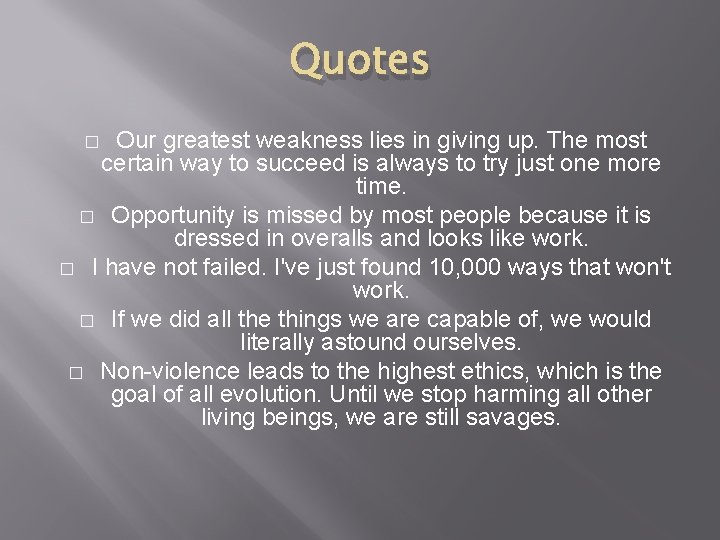 Quotes

□ Our greatest weakness lies in giving up. The most certain way to succeed is always to try just one more time.

□ Opportunity is missed by most people because it is dressed in overalls and looks like work.

□ I have not failed. I've just found 10,000 ways that won't work.

□ If we did all the things we are capable of, we would literally astound ourselves.

□ Non-violence leads to the highest ethics, which is the goal of all evolution. Until we stop harming all other living beings, we are still savages.